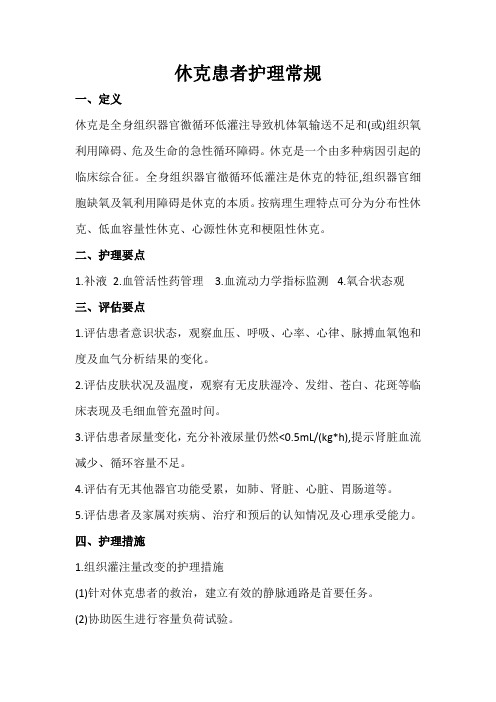 休克患者护理常规

一、定义

休克是全身组织器官微循环低灌注导致机体氧输送不足和(或)组织氧利用障碍、危及生命的急性循环障碍。休克是一个由多种病因引起的临床综合征。全身组织器官微循环低灌注是休克的特征,组织器官细胞缺氧及氧利用障碍是休克的本质。按病理生理特点可分为分布性休克、低血容量性休克、心源性休克和梗阻性休克。

二、护理要点

1.补液 2.血管活性药管理 3.血流动力学指标监测 4.氧合状态观

三、评估要点

1.评估患者意识状态，观察血压、呼吸、心率、心律、脉搏血氧饱和度及血气分析结果的变化。

2.评估皮肤状况及温度，观察有无皮肤湿冷、发绀、苍白、花斑等临床表现及毛细血管充盈时间。

3.评估患者尿量变化，充分补液尿量仍然<0.5mL/(kg*h),提示肾脏血流减少、循环容量不足。

4.评估有无其他器官功能受累，如肺、肾脏、心脏、胃肠道等。

5.评估患者及家属对疾病、治疗和预后的认知情况及心理承受能力。

四、护理措施

1.组织灌注量改变的护理措施

(1)针对休克患者的救治，建立有效的静脉通路是首要任务。

(2)协助医生进行容量负荷试验。